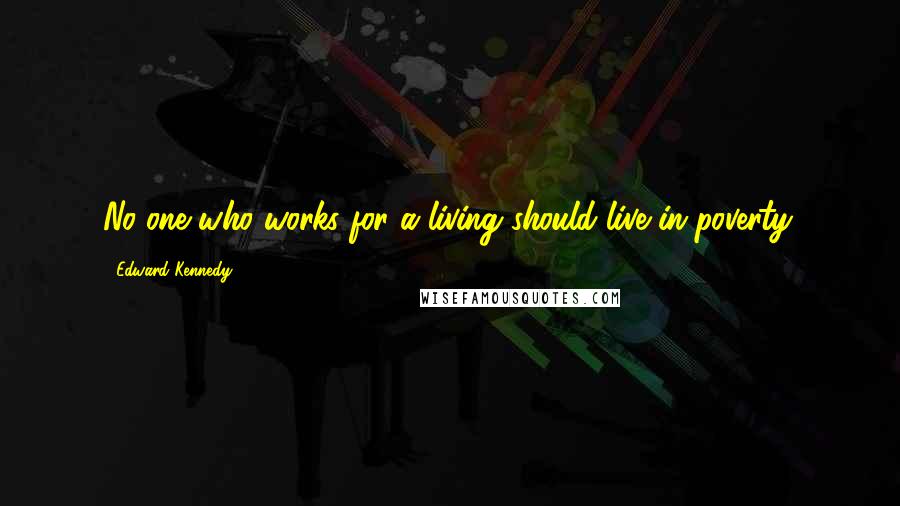 No one who works for a living should live in poverty.

- Edward Kennedy

WISEFAMOUSQUOTES.COM